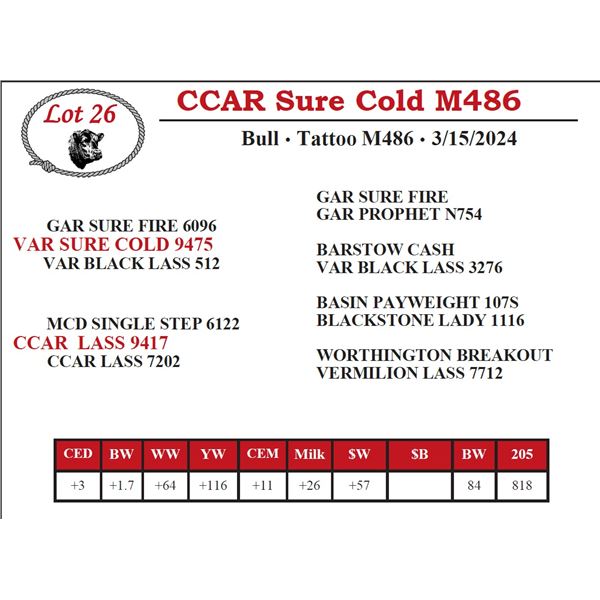 Lot 26

CCAR Sure Cold M486

Bull · Tattoo M486 · 3/15/2024

GAR SURE FIRE 6096
VAR SURE COLD 9475
VAR BLACK LASS 512

MCD SINGLE STEP 6122
CCAR LASS 9417
CCAR LASS 7202

GAR SURE FIRE
GAR PROPHET N754

BARSTOW CASH
VAR BLACK LASS 3276

BASIN PAYWEIGHT 107S
BLACKSTONE LADY 1116

WORTHINGTON BREAKOUT
VERMILION LASS 7712

| CED | BW | WW | YW | CEM | Milk | $W | $B | BW | 205 |
|---|---|---|---|---|---|---|---|---|---|
| +3 | +1.7 | +64 | +116 | +11 | +26 | +57 | | 84 | 818 |